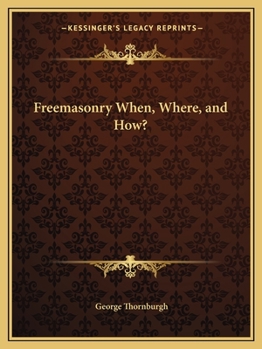 —KESSINGER'S LEGACY REPRINTS—

Freemasonry When, Where, and How?

George Thornburgh